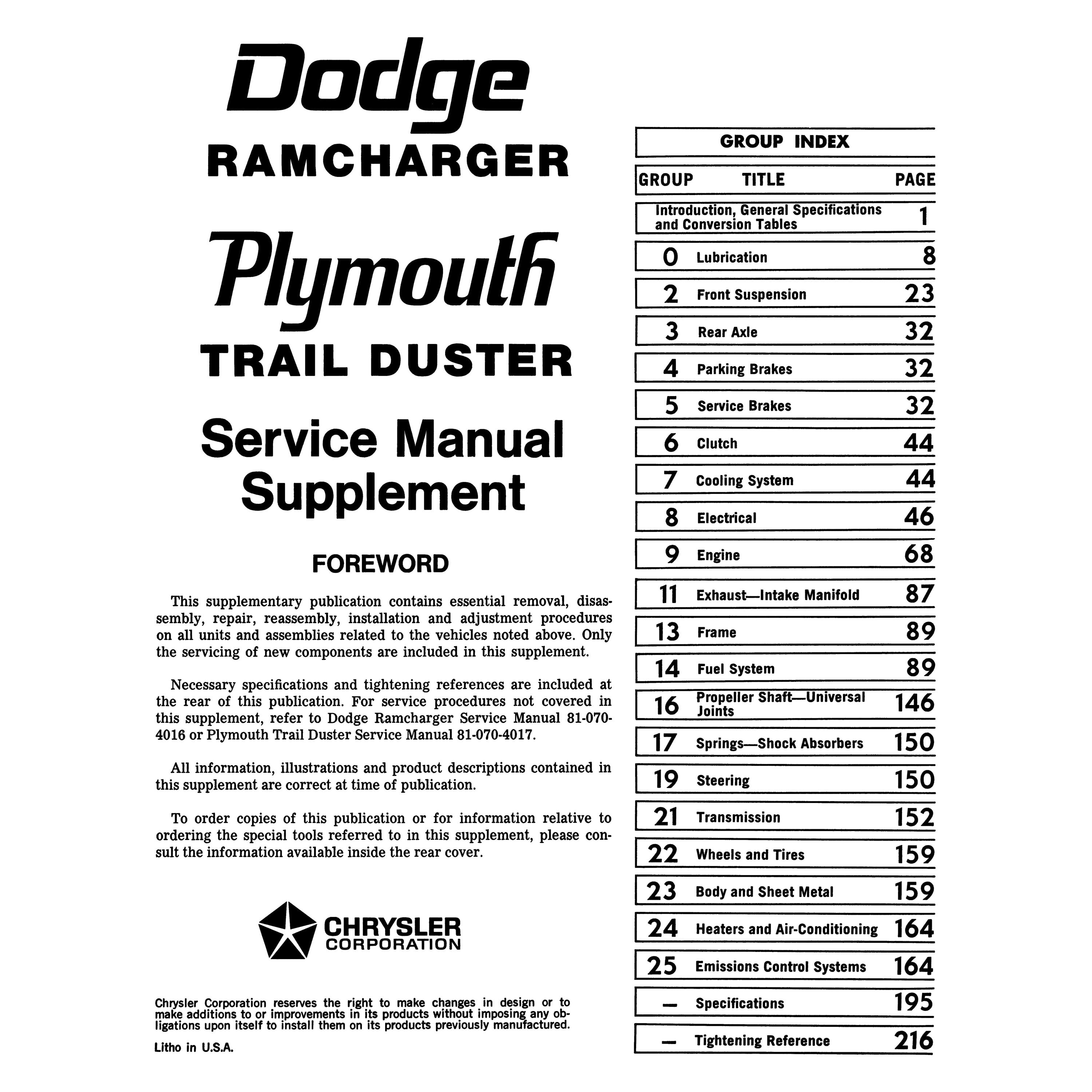 Dodge
RAMCHARGER

Plymouth
TRAIL DUSTER

Service Manual
Supplement

FOREWORD

This supplementary publication contains essential removal, disassembly, repair, reassembly, installation and adjustment procedures on all units and assemblies related to the vehicles noted above. Only the servicing of new components are included in this supplement.

Necessary specifications and tightening references are included at the rear of this publication. For service procedures not covered in this supplement, refer to Dodge Ramcharger Service Manual 81-070-4016 or Plymouth Trail Duster Service Manual 81-070-4017.

All information, illustrations and product descriptions contained in this supplement are correct at time of publication.

To order copies of this publication or for information relative to ordering the special tools referred to in this supplement, please consult the information available inside the rear cover.

CHRYSLER
CORPORATION

Chrysler Corporation reserves the right to make changes in design or to make additions to or improvements in its products without imposing any obligations upon itself to install them on its products previously manufactured.

Litho in U.S.A.

GROUP INDEX

GROUP TITLE PAGE

Introduction, General Specifications and Conversion Tables 1
0 Lubrication 8
2 Front Suspension 23
3 Rear Axle 32
4 Parking Brakes 32
5 Service Brakes 32
6 Clutch 44
7 Cooling System 44
8 Electrical 46
9 Engine 68
11 Exhaust—Intake Manifold 87
13 Frame 89
14 Fuel System 89
16 Propeller Shaft—Universal Joints 146
17 Springs—Shock Absorbers 150
19 Steering 150
21 Transmission 152
22 Wheels and Tires 159
23 Body and Sheet Metal 159
24 Heaters and Air-Conditioning 164
25 Emissions Control Systems 164
— Specifications 195
— Tightening Reference 216